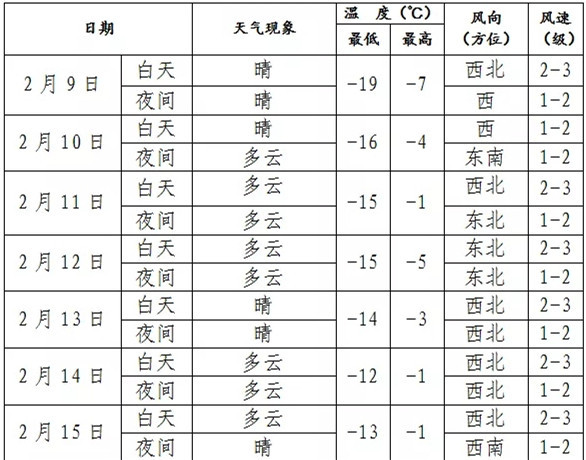 | 日期 | | 天气现象 | 温度(℃) | | 风向(方位) | 风速(级) |
|---|---|---|---|---|---|---|
| | | | 最低 | 最高 | | |
| 2月9日 | 白天 | 晴 | -19 | -7 | 西北 | 2-3 |
| | 夜间 | 晴 | | | 西 | 1-2 |
| 2月10日 | 白天 | 晴 | -16 | -4 | 西 | 1-2 |
| | 夜间 | 多云 | | | 东南 | 1-2 |
| 2月11日 | 白天 | 多云 | -15 | -1 | 西北 | 2-3 |
| | 夜间 | 多云 | | | 东北 | 1-2 |
| 2月12日 | 白天 | 多云 | -15 | -5 | 东北 | 2-3 |
| | 夜间 | 多云 | | | 东北 | 1-2 |
| 2月13日 | 白天 | 晴 | -14 | -3 | 西北 | 2-3 |
| | 夜间 | 晴 | | | 西北 | 1-2 |
| 2月14日 | 白天 | 多云 | -12 | -1 | 西北 | 2-3 |
| | 夜间 | 多云 | | | 西北 | 1-2 |
| 2月15日 | 白天 | 多云 | -13 | -1 | 西北 | 2-3 |
| | 夜间 | 晴 | | | 西南 | 1-2 |